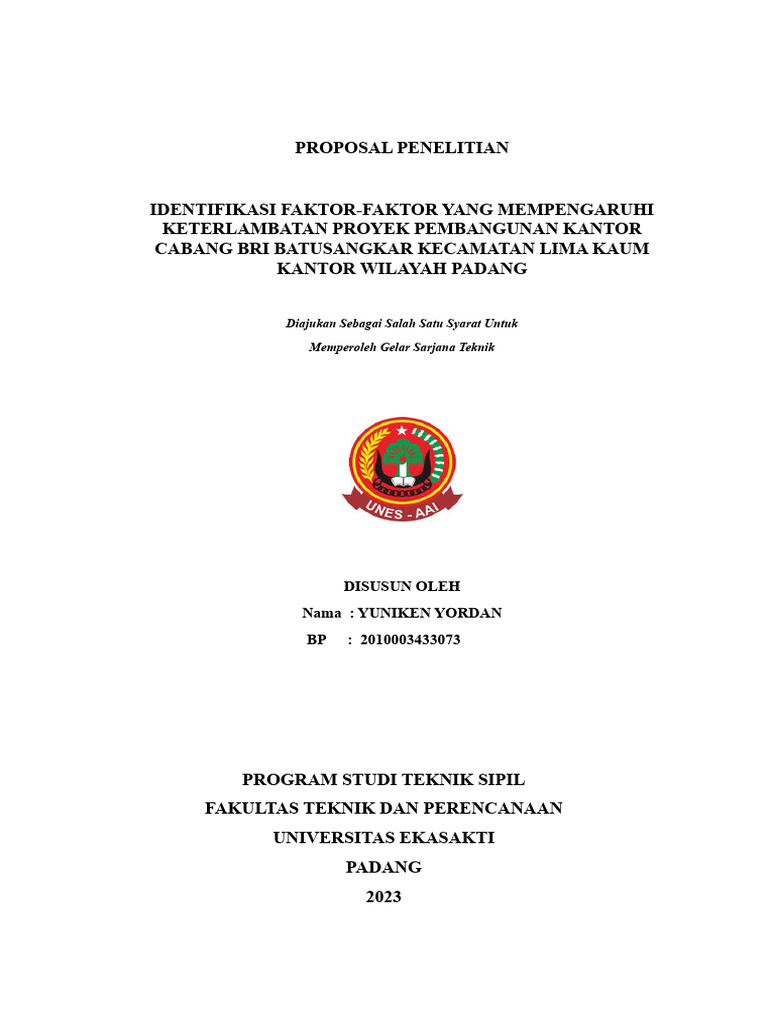 PROPOSAL PENELITIAN

IDENTIFIKASI FAKTOR-FAKTOR YANG MEMPENGARUHI KETERLAMBATAN PROYEK PEMBANGUNAN KANTOR CABANG BRI BATUSANGKAR KECAMATAN LIMA KAUM KANTOR WILAYAH PADANG

Diajukan Sebagai Salah Satu Syarat Untuk
Memperoleh Gelar Sarjana Teknik

UNES - AAI

DISUSUN OLEH
Nama : YUNIKEN YORDAN
BP : 2010003433073

PROGRAM STUDI TEKNIK SIPIL
FAKULTAS TEKNIK DAN PERENCANAAN
UNIVERSITAS EKASAKTI
PADANG
2023